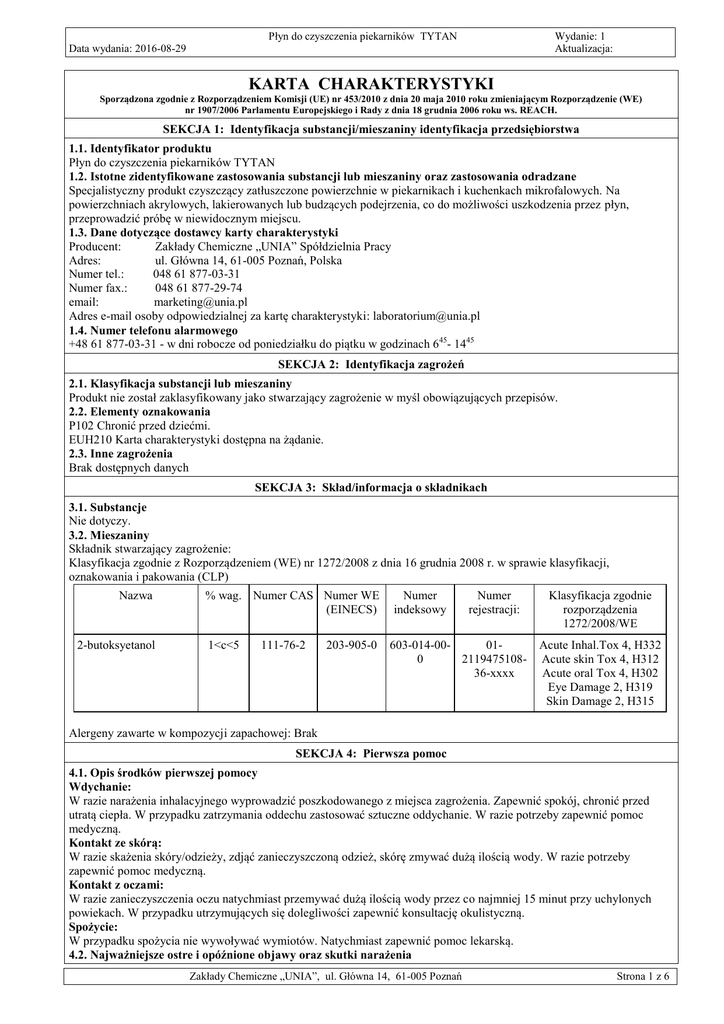 Płyn do czyszczenia piekarników TYTAN
Wydanie: 1
Data wydania: 2016-08-29
Aktualizacja:

KARTA CHARAKTERYSTYKI
Sporządzona zgodnie z Rozporządzeniem Komisji (UE) nr 453/2010 z dnia 20 maja 2010 roku zmieniającym Rozporządzenie (WE) nr 1907/2006 Parlamentu Europejskiego i Rady z dnia 18 grudnia 2006 roku ws. REACH.

SEKCJA 1: Identyfikacja substancji/mieszaniny identyfikacja przedsiębiorstwa

1.1. Identyfikator produktu
Płyn do czyszczenia piekarników TYTAN
1.2. Istotne zidentyfikowane zastosowania substancji lub mieszaniny oraz zastosowania odradzane
Specjalistyczny produkt czyszczący zatłuszczone powierzchnie w piekarnikach i kuchenkach mikrofalowych. Na powierzchniach akrylowych, lakierowanych lub budzących podejrzenia, co do możliwości uszkodzenia przez płyn, przeprowadzić próbę w niewidocznym miejscu.
1.3. Dane dotyczące dostawcy karty charakterystyki
Producent: Zakłady Chemiczne „UNIA" Spółdzielnia Pracy
Adres: ul. Główna 14, 61-005 Poznań, Polska
Numer tel.: 048 61 877-03-31
Numer fax.: 048 61 877-29-74
email: marketing@unia.pl
Adres e-mail osoby odpowiedzialnej za kartę charakterystyki: laboratorium@unia.pl
1.4. Numer telefonu alarmowego
+48 61 877-03-31 - w dni robocze od poniedziałku do piątku w godzinach $6^{45}$- $14^{45}$

SEKCJA 2: Identyfikacja zagrożeń

2.1. Klasyfikacja substancji lub mieszaniny
Produkt nie został zaklasyfikowany jako stwarzający zagrożenie w myśl obowiązujących przepisów.
2.2. Elementy oznakowania
P102 Chronić przed dziećmi.
EUH210 Karta charakterystyki dostępna na żądanie.
2.3. Inne zagrożenia
Brak dostępnych danych

SEKCJA 3: Skład/informacja o składnikach

3.1. Substancje
Nie dotyczy.
3.2. Mieszaniny
Składnik stwarzający zagrożenie:
Klasyfikacja zgodnie z Rozporządzeniem (WE) nr 1272/2008 z dnia 16 grudnia 2008 r. w sprawie klasyfikacji, oznakowania i pakowania (CLP)

| Nazwa | % wag. | Numer CAS | Numer WE (EINECS) | Numer indeksowy | Numer rejestracji: | Klasyfikacja zgodnie rozporządzenia 1272/2008/WE |
|---|---|---|---|---|---|---|
| 2-butoksyetanol | 1<c<5 | 111-76-2 | 203-905-0 | 603-014-00-0 | 01-2119475108-36-xxxx | Acute Inhal.Tox 4, H332 Acute skin Tox 4, H312 Acute oral Tox 4, H302 Eye Damage 2, H319 Skin Damage 2, H315 |

Alergeny zawarte w kompozycji zapachowej: Brak

SEKCJA 4: Pierwsza pomoc

4.1. Opis środków pierwszej pomocy
Wdychanie:
W razie narażenia inhalacyjnego wyprowadzić poszkodowanego z miejsca zagrożenia. Zapewnić spokój, chronić przed utratą ciepła. W przypadku zatrzymania oddechu zastosować sztuczne oddychanie. W razie potrzeby zapewnić pomoc medyczną.
Kontakt ze skórą:
W razie skażenia skóry/odzieży, zdjąć zanieczyszczoną odzież, skórę zmywać dużą ilością wody. W razie potrzeby zapewnić pomoc medyczną.
Kontakt z oczami:
W razie zanieczyszczenia oczu natychmiast przemywać dużą ilością wody przez co najmniej 15 minut przy uchylonych powiekach. W przypadku utrzymujących się dolegliwości zapewnić konsultację okulistyczną.
Spożycie:
W przypadku spożycia nie wywoływać wymiotów. Natychmiast zapewnić pomoc lekarską.
4.2. Najważniejsze ostre i opóźnione objawy oraz skutki narażenia

Zakłady Chemiczne „UNIA", ul. Główna 14, 61-005 Poznań
Strona 1 z 6